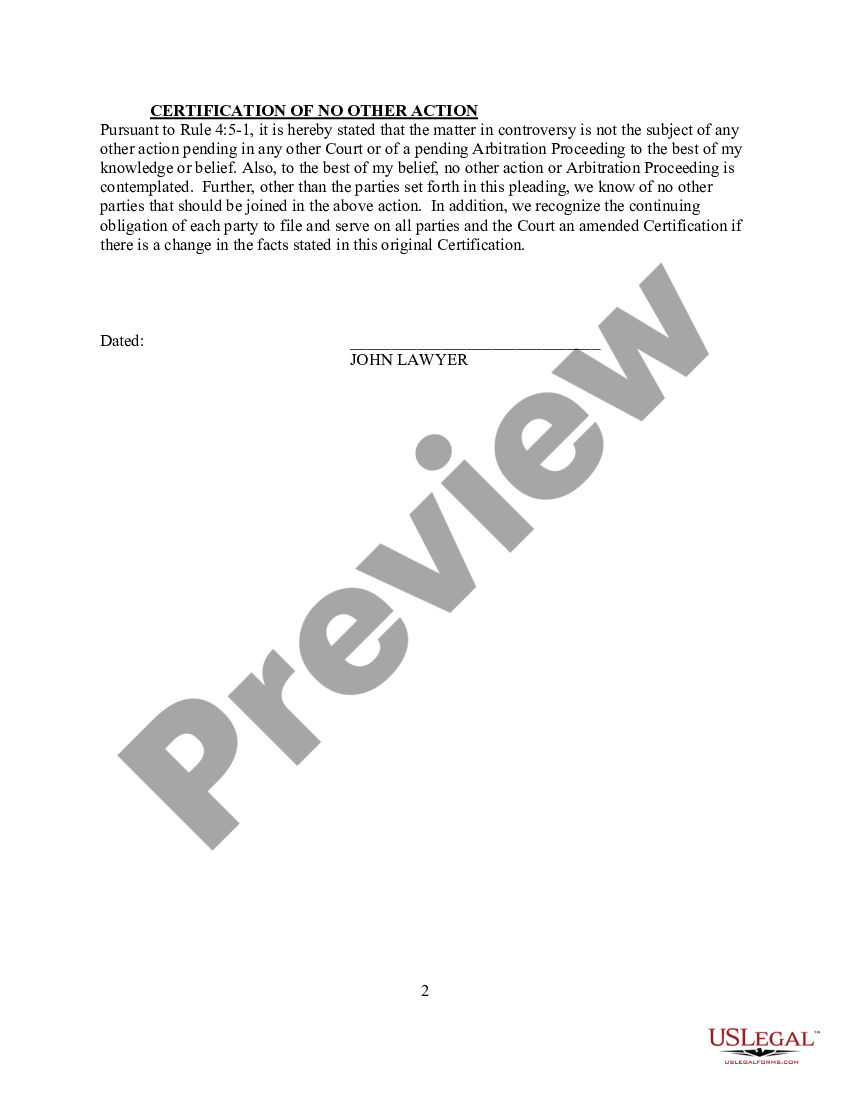 CERTIFICATION OF NO OTHER ACTION

Pursuant to Rule 4:5-1, it is hereby stated that the matter in controversy is not the subject of any other action pending in any other Court or of a pending Arbitration Proceeding to the best of my knowledge or belief. Also, to the best of my belief, no other action or Arbitration Proceeding is contemplated. Further, other than the parties set forth in this pleading, we know of no other parties that should be joined in the above action. In addition, we recognize the continuing obligation of each party to file and serve on all parties and the Court an amended Certification if there is a change in the facts stated in this original Certification.

Dated: ______________________________
JOHN LAWYER

Preview

2

USLEGAL™
USLEGALFORMS.COM